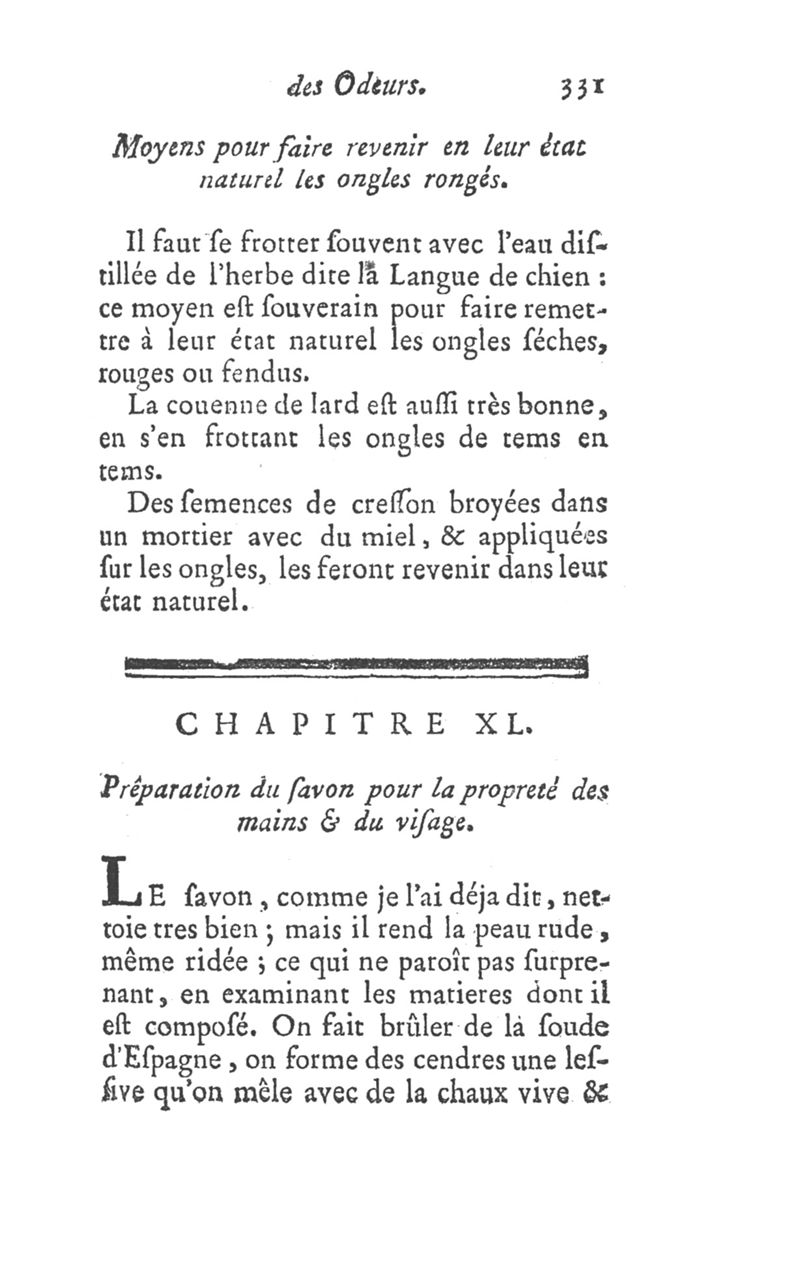 des Odeurs. 331

Moyens pour faire revenir en leur état naturel les ongles rongés.

Il faut ſe frotter ſouvent avec l'eau diſtillée de l'herbe dite la Langue de chien : ce moyen eſt ſouverain pour faire remettre à leur état naturel les ongles ſéches, rouges ou fendus.

La couenne de lard eſt auſſi très bonne, en s'en frottant les ongles de tems en tems.

Des ſemences de creſſon broyées dans un mortier avec du miel, & appliquées ſur les ongles, les feront revenir dans leur état naturel.

CHAPITRE XL.

Préparation du ſavon pour la propreté des mains & du viſage.

LE ſavon, comme je l'ai déja dit, nettoie tres bien ; mais il rend la peau rude, même ridée ; ce qui ne paroît pas ſurprenant, en examinant les matieres dont il eſt composé. On fait brûler de la ſoude d'Eſpagne, on forme des cendres une leſſive qu'on mêle avec de la chaux vive &